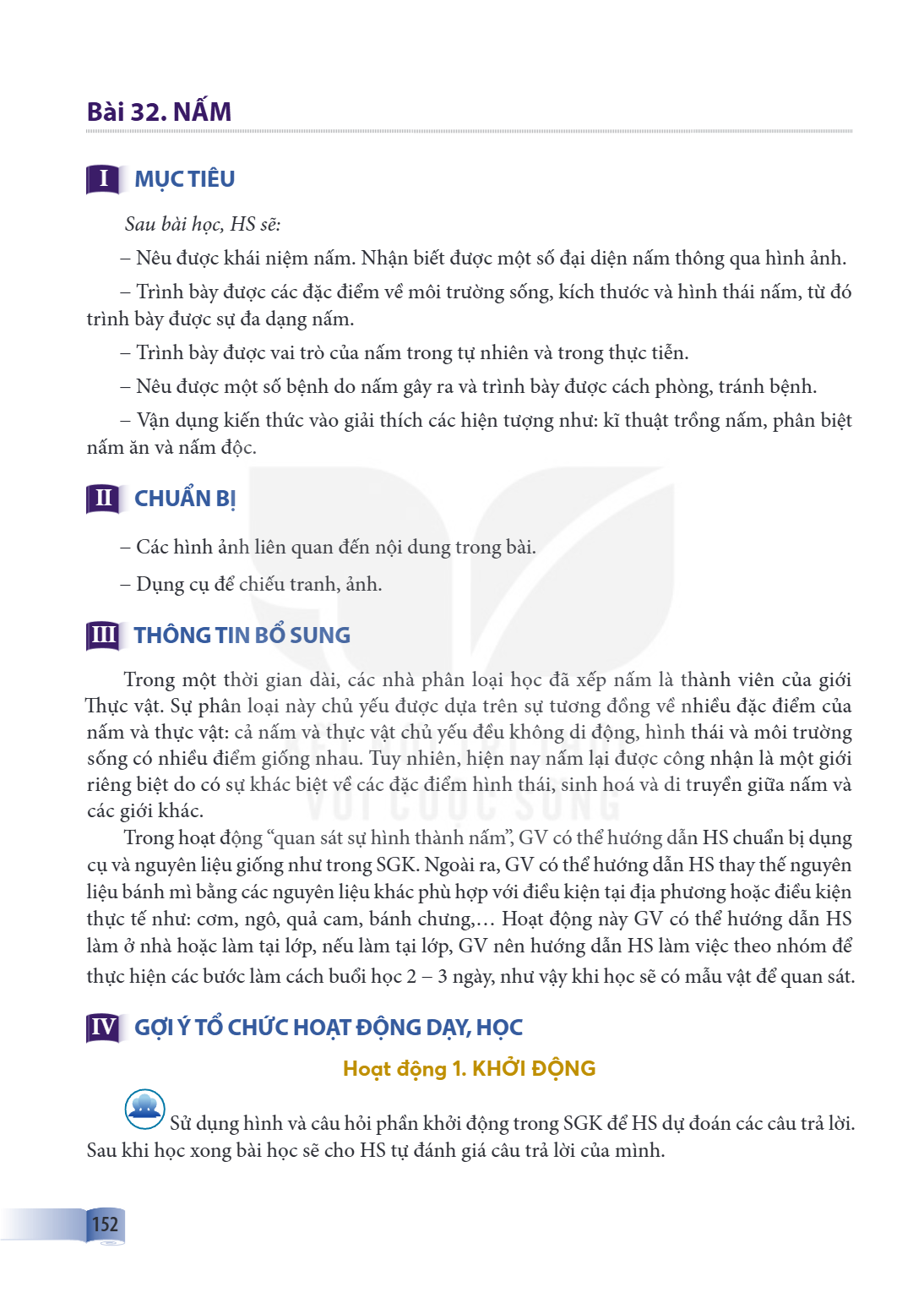 Bài 32. NẤM

I MỤC TIÊU

Sau bài học, HS sẽ:

– Nêu được khái niệm nấm. Nhận biết được một số đại diện nấm thông qua hình ảnh.

– Trình bày được các đặc điểm về môi trường sống, kích thước và hình thái nấm, từ đó trình bày được sự đa dạng nấm.

– Trình bày được vai trò của nấm trong tự nhiên và trong thực tiễn.

– Nêu được một số bệnh do nấm gây ra và trình bày được cách phòng, tránh bệnh.

– Vận dụng kiến thức vào giải thích các hiện tượng như: kĩ thuật trồng nấm, phân biệt nấm ăn và nấm độc.

II CHUẨN BỊ

– Các hình ảnh liên quan đến nội dung trong bài.

– Dụng cụ để chiếu tranh, ảnh.

III THÔNG TIN BỔ SUNG

Trong một thời gian dài, các nhà phân loại học đã xếp nấm là thành viên của giới Thực vật. Sự phân loại này chủ yếu được dựa trên sự tương đồng về nhiều đặc điểm của nấm và thực vật: cả nấm và thực vật chủ yếu đều không di động, hình thái và môi trường sống có nhiều điểm giống nhau. Tuy nhiên, hiện nay nấm lại được công nhận là một giới riêng biệt do có sự khác biệt về các đặc điểm hình thái, sinh hoá và di truyền giữa nấm và các giới khác.

Trong hoạt động "quan sát sự hình thành nấm", GV có thể hướng dẫn HS chuẩn bị dụng cụ và nguyên liệu giống như trong SGK. Ngoài ra, GV có thể hướng dẫn HS thay thế nguyên liệu bánh mì bằng các nguyên liệu khác phù hợp với điều kiện tại địa phương hoặc điều kiện thực tế như: cơm, ngô, quả cam, bánh chưng,... Hoạt động này GV có thể hướng dẫn HS làm ở nhà hoặc làm tại lớp, nếu làm tại lớp, GV nên hướng dẫn HS làm việc theo nhóm để thực hiện các bước làm cách buổi học 2 – 3 ngày, như vậy khi học sẽ có mẫu vật để quan sát.

IV GỢI Ý TỔ CHỨC HOẠT ĐỘNG DẠY, HỌC

Hoạt động 1. KHỞI ĐỘNG

Sử dụng hình và câu hỏi phần khởi động trong SGK để HS dự đoán các câu trả lời. Sau khi học xong bài học sẽ cho HS tự đánh giá câu trả lời của mình.

152

VỚI CUỘC SỐNG